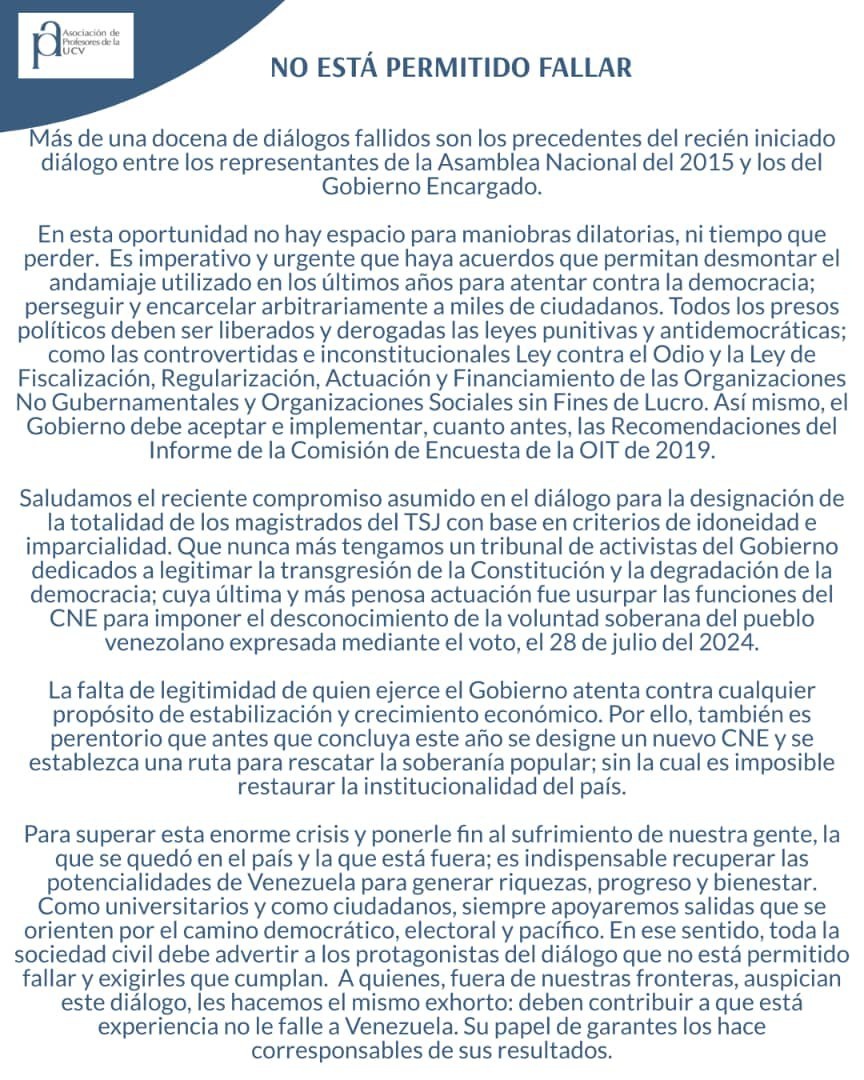 Asociación de Profesores de la UCV

NO ESTÁ PERMITIDO FALLAR

Más de una docena de diálogos fallidos son los precedentes del recién iniciado diálogo entre los representantes de la Asamblea Nacional del 2015 y los del Gobierno Encargado.

En esta oportunidad no hay espacio para maniobras dilatorias, ni tiempo que perder. Es imperativo y urgente que haya acuerdos que permitan desmontar el andamiaje utilizado en los últimos años para atentar contra la democracia; perseguir y encarcelar arbitrariamente a miles de ciudadanos. Todos los presos políticos deben ser liberados y derogadas las leyes punitivas y antidemocráticas; como las controvertidas e inconstitucionales Ley contra el Odio y la Ley de Fiscalización, Regularización, Actuación y Financiamiento de las Organizaciones No Gubernamentales y Organizaciones Sociales sin Fines de Lucro. Así mismo, el Gobierno debe aceptar e implementar, cuanto antes, las Recomendaciones del Informe de la Comisión de Encuesta de la OIT de 2019.

Saludamos el reciente compromiso asumido en el diálogo para la designación de la totalidad de los magistrados del TSJ con base en criterios de idoneidad e imparcialidad. Que nunca más tengamos un tribunal de activistas del Gobierno dedicados a legitimar la transgresión de la Constitución y la degradación de la democracia; cuya última y más penosa actuación fue usurpar las funciones del CNE para imponer el desconocimiento de la voluntad soberana del pueblo venezolano expresada mediante el voto, el 28 de julio del 2024.

La falta de legitimidad de quien ejerce el Gobierno atenta contra cualquier propósito de estabilización y crecimiento económico. Por ello, también es perentorio que antes que concluya este año se designe un nuevo CNE y se establezca una ruta para rescatar la soberanía popular; sin la cual es imposible restaurar la institucionalidad del país.

Para superar esta enorme crisis y ponerle fin al sufrimiento de nuestra gente, la que se quedó en el país y la que está fuera; es indispensable recuperar las potencialidades de Venezuela para generar riquezas, progreso y bienestar. Como universitarios y como ciudadanos, siempre apoyaremos salidas que se orienten por el camino democrático, electoral y pacífico. En ese sentido, toda la sociedad civil debe advertir a los protagonistas del diálogo que no está permitido fallar y exigirles que cumplan. A quienes, fuera de nuestras fronteras, auspician este diálogo, les hacemos el mismo exhorto: deben contribuir a que está experiencia no le falle a Venezuela. Su papel de garantes los hace corresponsables de sus resultados.